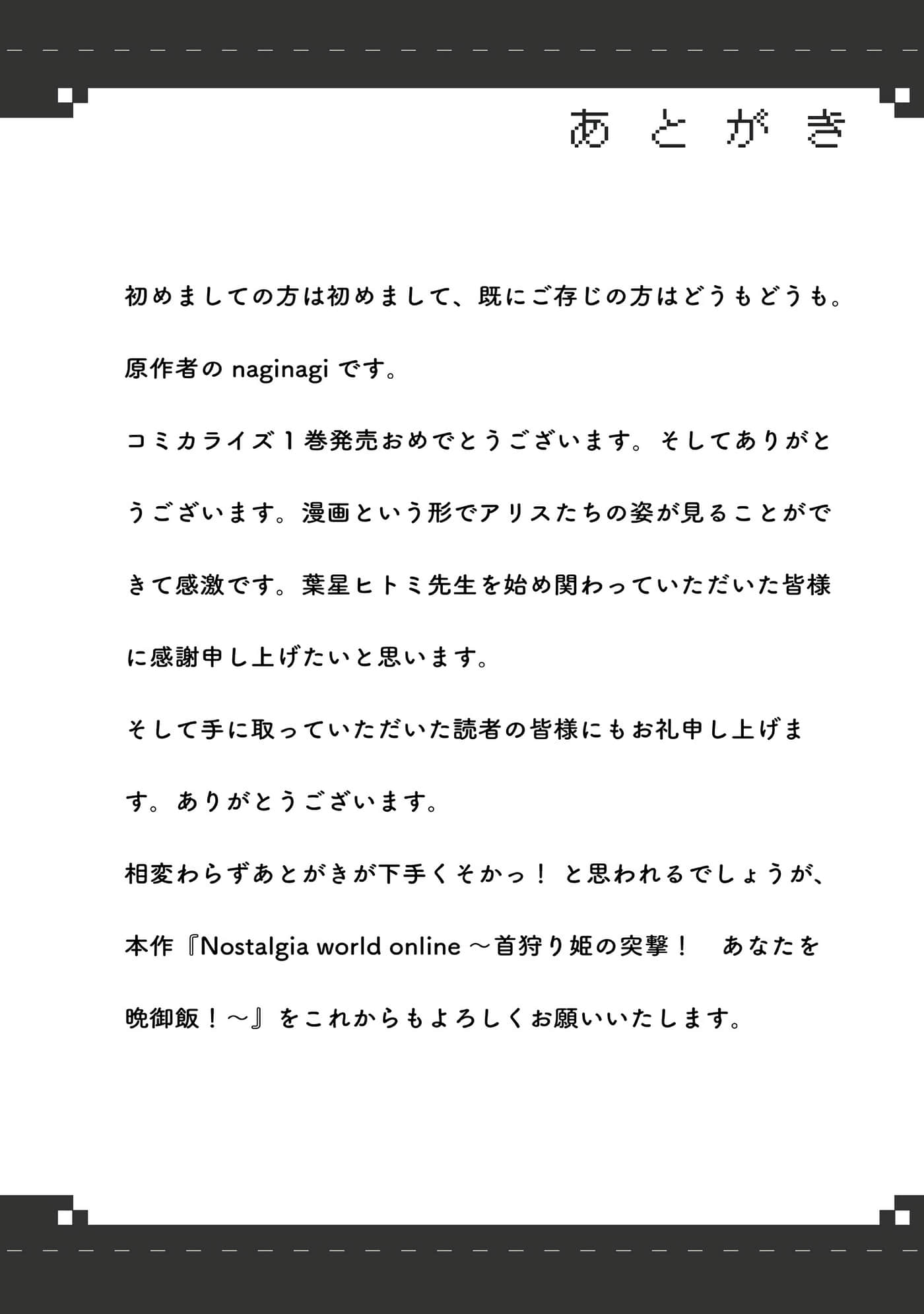 あとがき

初めましての方は初めまして、既にご存じの方はどうもどうも。

原作者の naginagi です。

コミカライズ１巻発売おめでとうございます。そしてありがとうございます。漫画という形でアリスたちの姿が見ることができて感激です。葉星ヒトミ先生を始め関わっていただいた皆様に感謝申し上げたいと思います。

そして手に取っていただいた読者の皆様にもお礼申し上げます。ありがとうございます。

相変わらずあとがきが下手くそかっ！ と思われるでしょうが、本作『Nostalgia world online ～首狩り姫の突撃！　あなたを晩御飯！～』をこれからもよろしくお願いいたします。